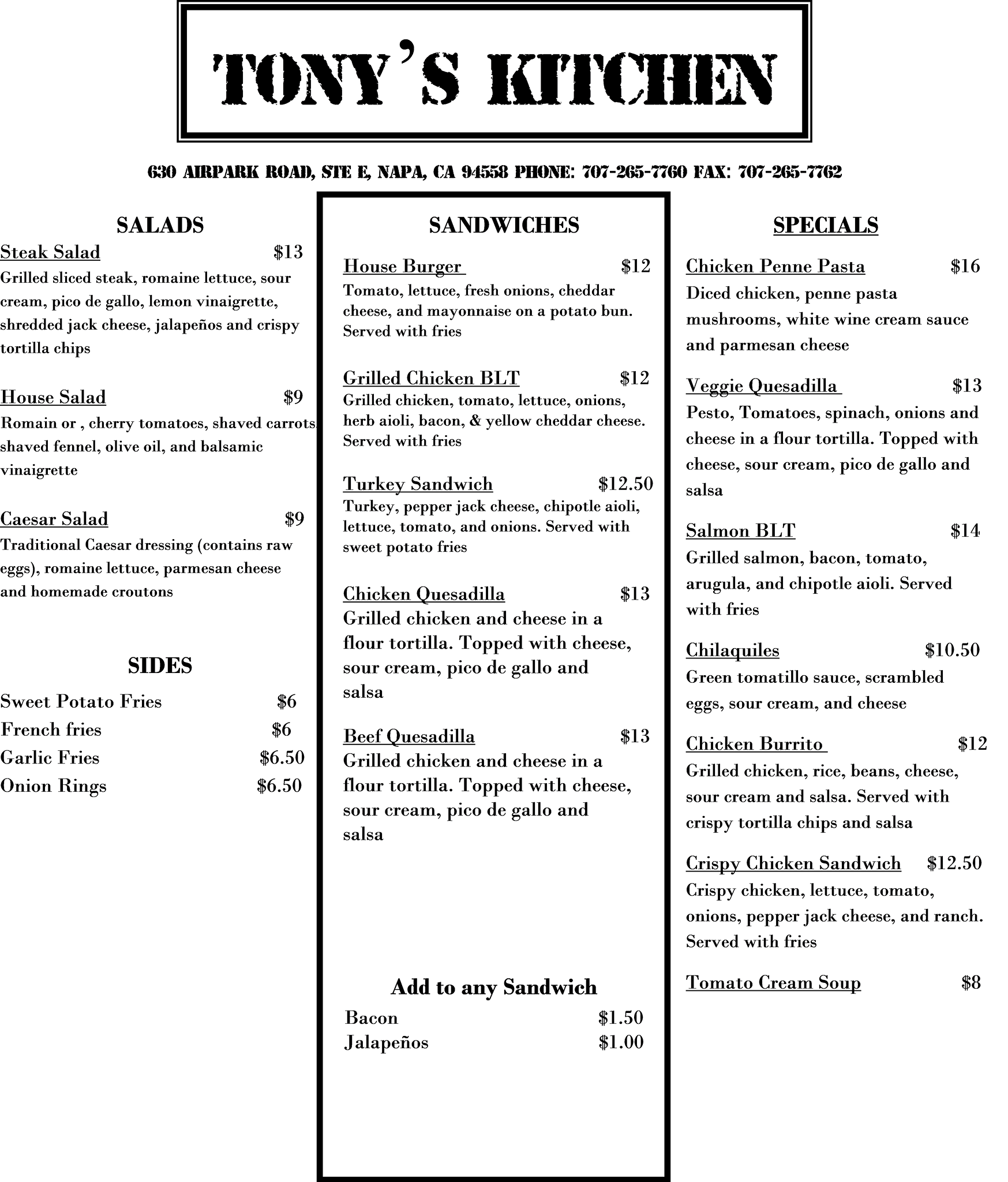 TONY'S KITCHEN

630 AIRPARK ROAD, STE E, NAPA, CA 94558 PHONE: 707-265-7760 FAX: 707-265-7762

SALADS

Steak Salad $13
Grilled sliced steak, romaine lettuce, sour cream, pico de gallo, lemon vinaigrette, shredded jack cheese, jalapeños and crispy tortilla chips

House Salad $9
Romain or , cherry tomatoes, shaved carrots, shaved fennel, olive oil, and balsamic vinaigrette

Caesar Salad $9
Traditional Caesar dressing (contains raw eggs), romaine lettuce, parmesan cheese and homemade croutons

SIDES

Sweet Potato Fries $6
French fries $6
Garlic Fries $6.50
Onion Rings $6.50

SANDWICHES

House Burger $12
Tomato, lettuce, fresh onions, cheddar cheese, and mayonnaise on a potato bun. Served with fries

Grilled Chicken BLT $12
Grilled chicken, tomato, lettuce, onions, herb aioli, bacon, & yellow cheddar cheese. Served with fries

Turkey Sandwich $12.50
Turkey, pepper jack cheese, chipotle aioli, lettuce, tomato, and onions. Served with sweet potato fries

Chicken Quesadilla $13
Grilled chicken and cheese in a flour tortilla. Topped with cheese, sour cream, pico de gallo and salsa

Beef Quesadilla $13
Grilled chicken and cheese in a flour tortilla. Topped with cheese, sour cream, pico de gallo and salsa

Add to any Sandwich
Bacon $1.50
Jalapeños $1.00

SPECIALS

Chicken Penne Pasta $16
Diced chicken, penne pasta mushrooms, white wine cream sauce and parmesan cheese

Veggie Quesadilla $13
Pesto, Tomatoes, spinach, onions and cheese in a flour tortilla. Topped with cheese, sour cream, pico de gallo and salsa

Salmon BLT $14
Grilled salmon, bacon, tomato, arugula, and chipotle aioli. Served with fries

Chilaquiles $10.50
Green tomatillo sauce, scrambled eggs, sour cream, and cheese

Chicken Burrito $12
Grilled chicken, rice, beans, cheese, sour cream and salsa. Served with crispy tortilla chips and salsa

Crispy Chicken Sandwich $12.50
Crispy chicken, lettuce, tomato, onions, pepper jack cheese, and ranch. Served with fries

Tomato Cream Soup $8